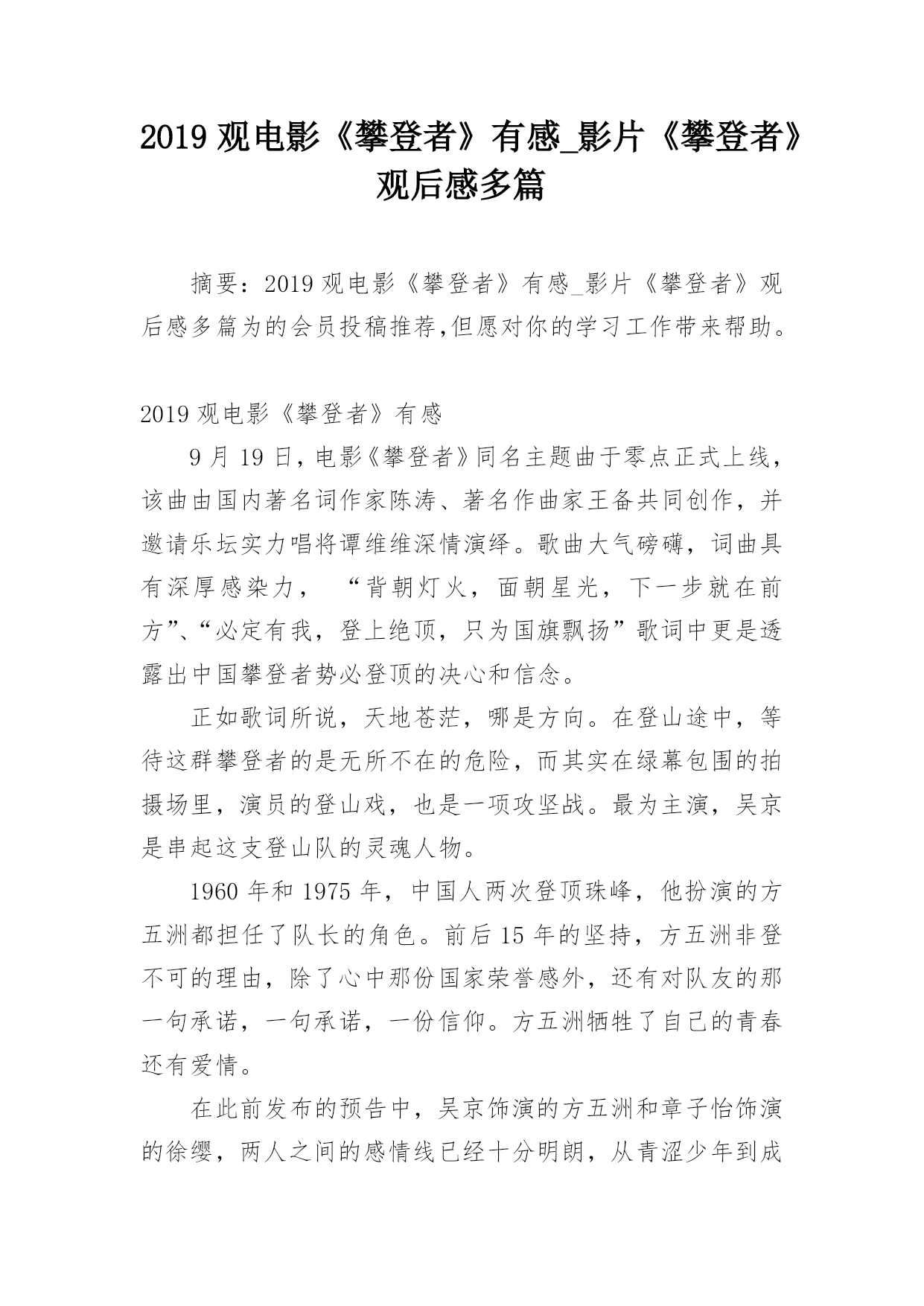 2019 观电影《攀登者》有感_影片《攀登者》观后感多篇

摘要：2019 观电影《攀登者》有感_影片《攀登者》观后感多篇为的会员投稿推荐,但愿对你的学习工作带来帮助。

2019 观电影《攀登者》有感

9 月 19 日，电影《攀登者》同名主题曲于零点正式上线，该曲由国内著名词作家陈涛、著名作曲家王备共同创作，并邀请乐坛实力唱将谭维维深情演绎。歌曲大气磅礴，词曲具有深厚感染力，“背朝灯火，面朝星光，下一步就在前方”、“必定有我，登上绝顶，只为国旗飘扬”歌词中更是透露出中国攀登者势必登顶的决心和信念。

正如歌词所说，天地苍茫，哪是方向。在登山途中，等待这群攀登者的是无所不在的危险，而其实在绿幕包围的拍摄场里，演员的登山戏，也是一项攻坚战。最为主演，吴京是串起这支登山队的灵魂人物。

1960 年和 1975 年，中国人两次登顶珠峰，他扮演的方五洲都担任了队长的角色。前后 15 年的坚持，方五洲非登不可的理由，除了心中那份国家荣誉感外，还有对队友的那一句承诺，一句承诺，一份信仰。方五洲牺牲了自己的青春还有爱情。

在此前发布的预告中，吴京饰演的方五洲和章子怡饰演的徐缨，两人之间的感情线已经十分明朗，从青涩少年到成